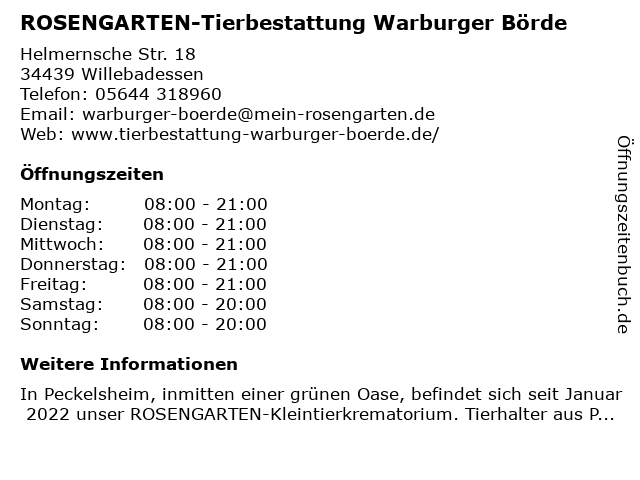 ROSENGARTEN-Tierbestattung Warburger Börde

Helmernsche Str. 18
34439 Willebadessen
Telefon: 05644 318960
Email: warburger-boerde@mein-rosengarten.de
Web: www.tierbestattung-warburger-boerde.de/

Öffnungszeiten

| | |
|---|---|
| Montag: | 08:00 - 21:00 |
| Dienstag: | 08:00 - 21:00 |
| Mittwoch: | 08:00 - 21:00 |
| Donnerstag: | 08:00 - 21:00 |
| Freitag: | 08:00 - 21:00 |
| Samstag: | 08:00 - 20:00 |
| Sonntag: | 08:00 - 20:00 |

Weitere Informationen

In Peckelsheim, inmitten einer grünen Oase, befindet sich seit Januar 2022 unser ROSENGARTEN-Kleintierkrematorium. Tierhalter aus P...

Öffnungszeitenbuch.de